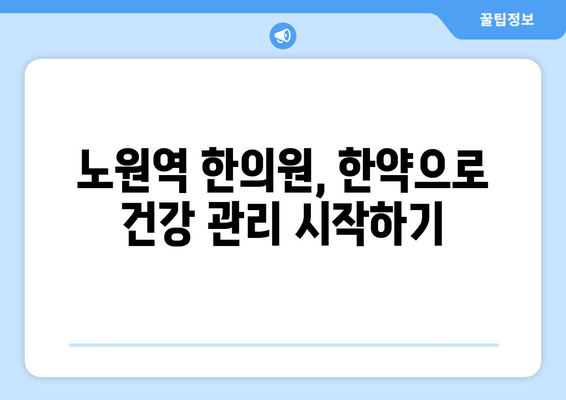 꿀팁정보

노원역 한의원, 한약으로 건강 관리 시작하기